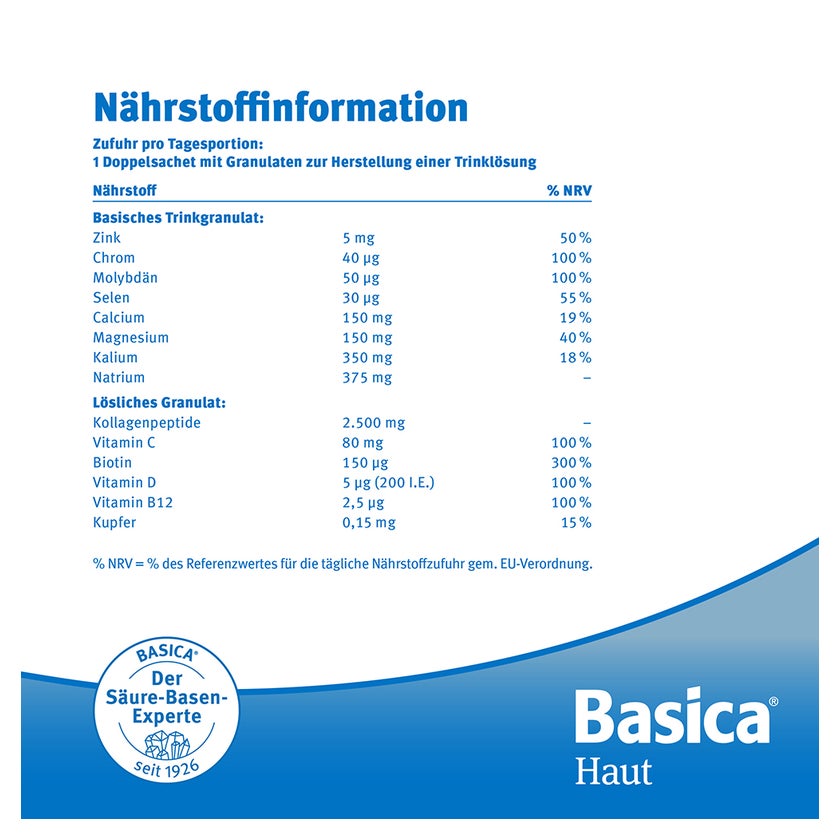 Nährstoffinformation

Zufuhr pro Tagesportion:
1 Doppelsachet mit Granulaten zur Herstellung einer Trinklösung

| Nährstoff | | % NRV |
|---|---|---|
| **Basisches Trinkgranulat:** | | |
| Zink | 5 mg | 50 % |
| Chrom | 40 µg | 100 % |
| Molybdän | 50 µg | 100 % |
| Selen | 30 µg | 55 % |
| Calcium | 150 mg | 19 % |
| Magnesium | 150 mg | 40 % |
| Kalium | 350 mg | 18 % |
| Natrium | 375 mg | – |
| **Lösliches Granulat:** | | |
| Kollagenpeptide | 2.500 mg | – |
| Vitamin C | 80 mg | 100 % |
| Biotin | 150 µg | 300 % |
| Vitamin D | 5 µg (200 I.E.) | 100 % |
| Vitamin B12 | 2,5 µg | 100 % |
| Kupfer | 0,15 mg | 15 % |

% NRV = % des Referenzwertes für die tägliche Nährstoffzufuhr gem. EU-Verordnung.

BASICA®
Der Säure-Basen-Experte
seit 1926

Basica®
Haut